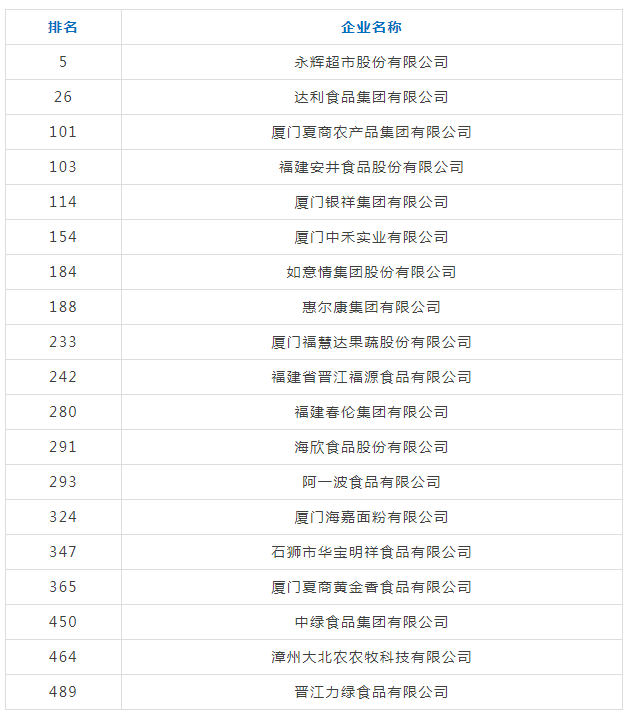 | 排名 | 企业名称 |
|---|---|
| 5 | 永辉超市股份有限公司 |
| 26 | 达利食品集团有限公司 |
| 101 | 厦门夏商农产品集团有限公司 |
| 103 | 福建安井食品股份有限公司 |
| 114 | 厦门银祥集团有限公司 |
| 154 | 厦门中禾实业有限公司 |
| 184 | 如意情集团股份有限公司 |
| 188 | 惠尔康集团有限公司 |
| 233 | 厦门福慧达果蔬股份有限公司 |
| 242 | 福建省晋江福源食品有限公司 |
| 280 | 福建春伦集团有限公司 |
| 291 | 海欣食品股份有限公司 |
| 293 | 阿一波食品有限公司 |
| 324 | 厦门海嘉面粉有限公司 |
| 347 | 石狮市华宝明祥食品有限公司 |
| 365 | 厦门夏商黄金香食品有限公司 |
| 450 | 中绿食品集团有限公司 |
| 464 | 漳州大北农农牧科技有限公司 |
| 489 | 晋江力绿食品有限公司 |